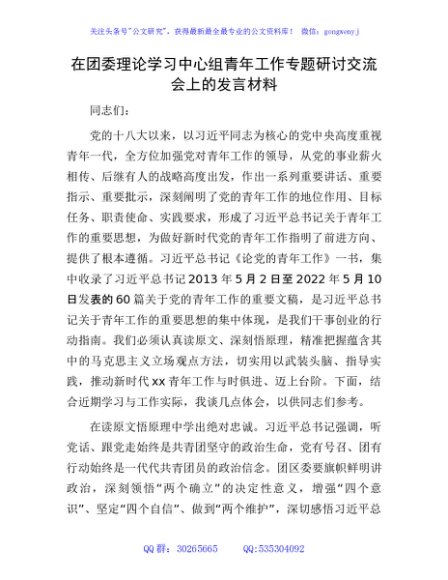 关注头条号"公文研究"，获得最新最全最专业的公文资料库！ 微信：gongwenyj

在团委理论学习中心组青年工作专题研讨交流会上的发言材料

同志们：

党的十八大以来，以习近平同志为核心的党中央高度重视青年一代，全方位加强党对青年工作的领导，从党的事业薪火相传、后继有人的战略高度出发，作出一系列重要讲话、重要指示、重要批示，深刻阐明了党的青年工作的地位作用、目标任务、职责使命、实践要求，形成了习近平总书记关于青年工作的重要思想，为做好新时代党的青年工作指明了前进方向、提供了根本遵循。习近平总书记《论党的青年工作》一书，集中收录了习近平总书记2013年5月2日至2022年5月10日发表的60篇关于党的青年工作的重要文稿，是习近平总书记关于青年工作的重要思想的集中体现，是我们干事创业的行动指南。我们必须认真读原文、深刻悟原理，精准把握蕴含其中的马克思主义立场观点方法，切实用以武装头脑、指导实践，推动新时代xx青年工作与时俱进、迈上台阶。下面，结合近期学习与工作实际，我谈几点体会，以供同志们参考。

在读原文悟原理中学出绝对忠诚。习近平总书记强调，听党话、跟党走始终是共青团坚守的政治生命，党有号召、团有行动始终是一代代共青团员的政治信念。团区委要旗帜鲜明讲政治，深刻领悟"两个确立"的决定性意义，增强"四个意识"、坚定"四个自信"、做到"两个维护"，深切感悟习近平总

QQ群：30265665 QQ:535304092